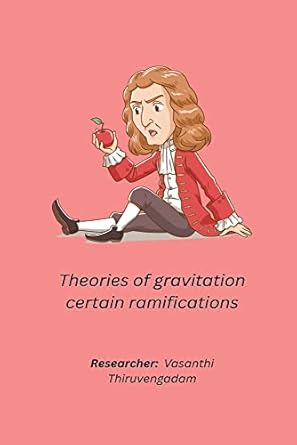 Theories of gravitation certain ramifications

Researcher: Vasanthi Thiruvengadam